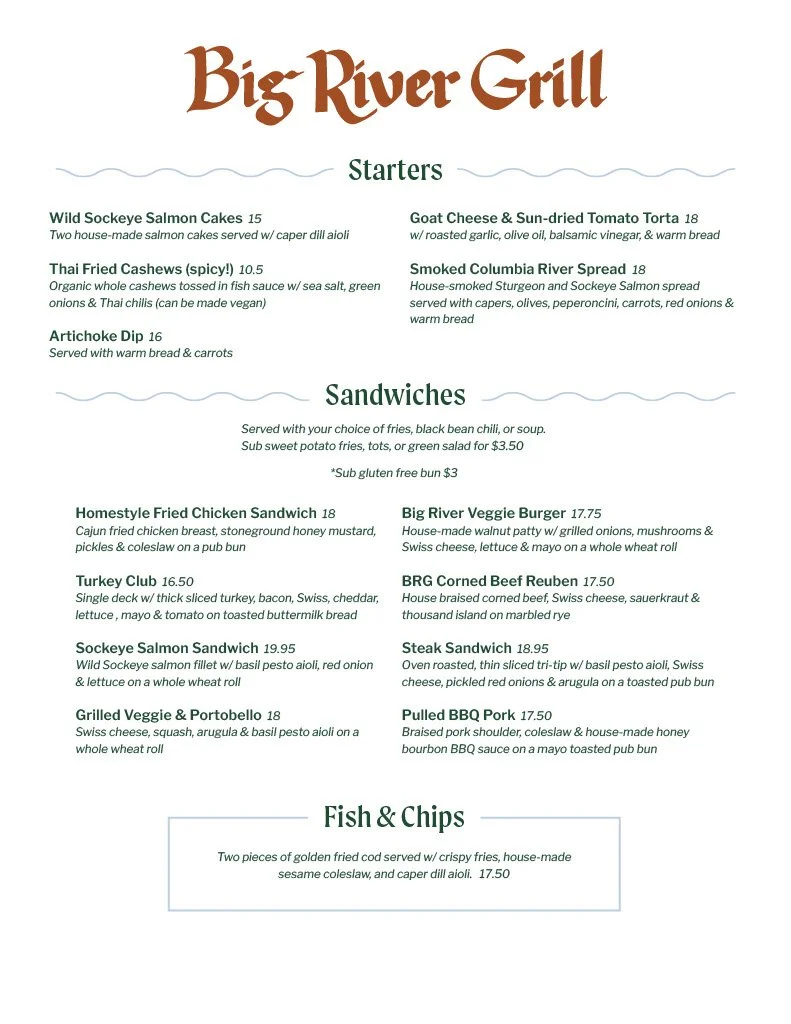 Big River Grill

Starters

Wild Sockeye Salmon Cakes 15
Two house-made salmon cakes served w/ caper dill aioli

Thai Fried Cashews (spicy!) 10.5
Organic whole cashews tossed in fish sauce w/ sea salt, green onions & Thai chilis (can be made vegan)

Artichoke Dip 16
Served with warm bread & carrots

Goat Cheese & Sun-dried Tomato Torta 18
w/ roasted garlic, olive oil, balsamic vinegar, & warm bread

Smoked Columbia River Spread 18
House-smoked Sturgeon and Sockeye Salmon spread served with capers, olives, peperoncini, carrots, red onions & warm bread

Sandwiches

Served with your choice of fries, black bean chili, or soup.
Sub sweet potato fries, tots, or green salad for $3.50

*Sub gluten free bun $3

Homestyle Fried Chicken Sandwich 18
Cajun fried chicken breast, stoneground honey mustard, pickles & coleslaw on a pub bun

Turkey Club 16.50
Single deck w/ thick sliced turkey, bacon, Swiss, cheddar, lettuce , mayo & tomato on toasted buttermilk bread

Sockeye Salmon Sandwich 19.95
Wild Sockeye salmon fillet w/ basil pesto aioli, red onion & lettuce on a whole wheat roll

Grilled Veggie & Portobello 18
Swiss cheese, squash, arugula & basil pesto aioli on a whole wheat roll

Big River Veggie Burger 17.75
House-made walnut patty w/ grilled onions, mushrooms & Swiss cheese, lettuce & mayo on a whole wheat roll

BRG Corned Beef Reuben 17.50
House braised corned beef, Swiss cheese, sauerkraut & thousand island on marbled rye

Steak Sandwich 18.95
Oven roasted, thin sliced tri-tip w/ basil pesto aioli, Swiss cheese, pickled red onions & arugula on a toasted pub bun

Pulled BBQ Pork 17.50
Braised pork shoulder, coleslaw & house-made honey bourbon BBQ sauce on a mayo toasted pub bun

Fish & Chips

Two pieces of golden fried cod served w/ crispy fries, house-made sesame coleslaw, and caper dill aioli. 17.50